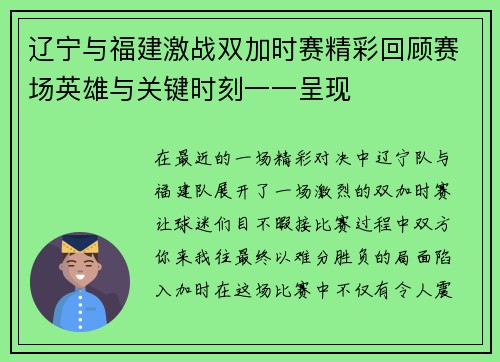 辽宁与福建激战双加时赛精彩回顾赛场英雄与关键时刻一一呈现

在最近的一场精彩对决中辽宁队与福建队展开了一场激烈的双加时赛让球迷们目不暇接比赛过程中双方你来我往最终以难分胜负的局面陷入加时在这场比赛中不仅有令人震